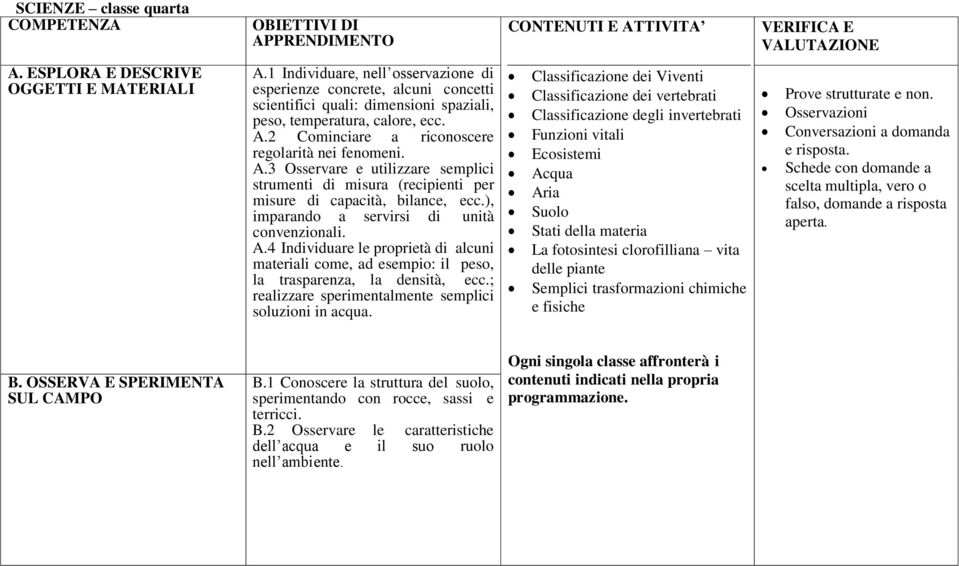 SCIENZE – classe quarta

| COMPETENZA | OBIETTIVI DI APPRENDIMENTO | CONTENUTI E ATTIVITA’ | VERIFICA E VALUTAZIONE |
|---|---|---|---|
| A. ESPLORA E DESCRIVE OGGETTI E MATERIALI | A.1 Individuare, nell’osservazione di esperienze concrete, alcuni concetti scientifici quali: dimensioni spaziali, peso, temperatura, calore, ecc. A.2 Cominciare a riconoscere regolarità nei fenomeni. A.3 Osservare e utilizzare semplici strumenti di misura (recipienti per misure di capacità, bilance, ecc.), imparando a servirsi di unità convenzionali. A.4 Individuare le proprietà di alcuni materiali come, ad esempio: il peso, la trasparenza, la densità, ecc.; realizzare sperimentalmente semplici soluzioni in acqua. | • Classificazione dei Viventi • Classificazione dei vertebrati • Classificazione degli invertebrati • Funzioni vitali • Ecosistemi • Acqua • Aria • Suolo • Stati della materia • La fotosintesi clorofilliana – vita delle piante • Semplici trasformazioni chimiche e fisiche | • Prove strutturate e non. • Osservazioni • Conversazioni a domanda e risposta. • Schede con domande a scelta multipla, vero o falso, domande a risposta aperta. |
| B. OSSERVA E SPERIMENTA SUL CAMPO | B.1 Conoscere la struttura del suolo, sperimentando con rocce, sassi e terricci. B.2 Osservare le caratteristiche dell’acqua e il suo ruolo nell’ambiente. | Ogni singola classe affronterà i contenuti indicati nella propria programmazione. | |